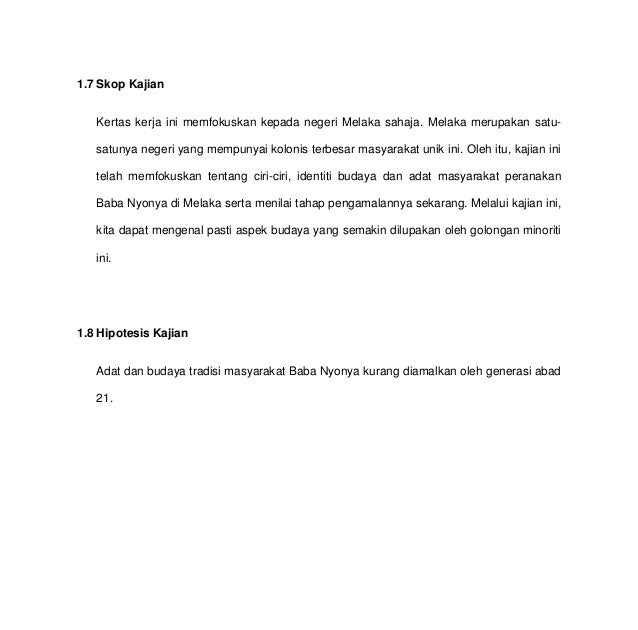 1.7 Skop Kajian

Kertas kerja ini memfokuskan kepada negeri Melaka sahaja. Melaka merupakan satu-satunya negeri yang mempunyai kolonis terbesar masyarakat unik ini. Oleh itu, kajian ini telah memfokuskan tentang ciri-ciri, identiti budaya dan adat masyarakat peranakan Baba Nyonya di Melaka serta menilai tahap pengamalannya sekarang. Melalui kajian ini, kita dapat mengenal pasti aspek budaya yang semakin dilupakan oleh golongan minoriti ini.

1.8 Hipotesis Kajian

Adat dan budaya tradisi masyarakat Baba Nyonya kurang diamalkan oleh generasi abad 21.